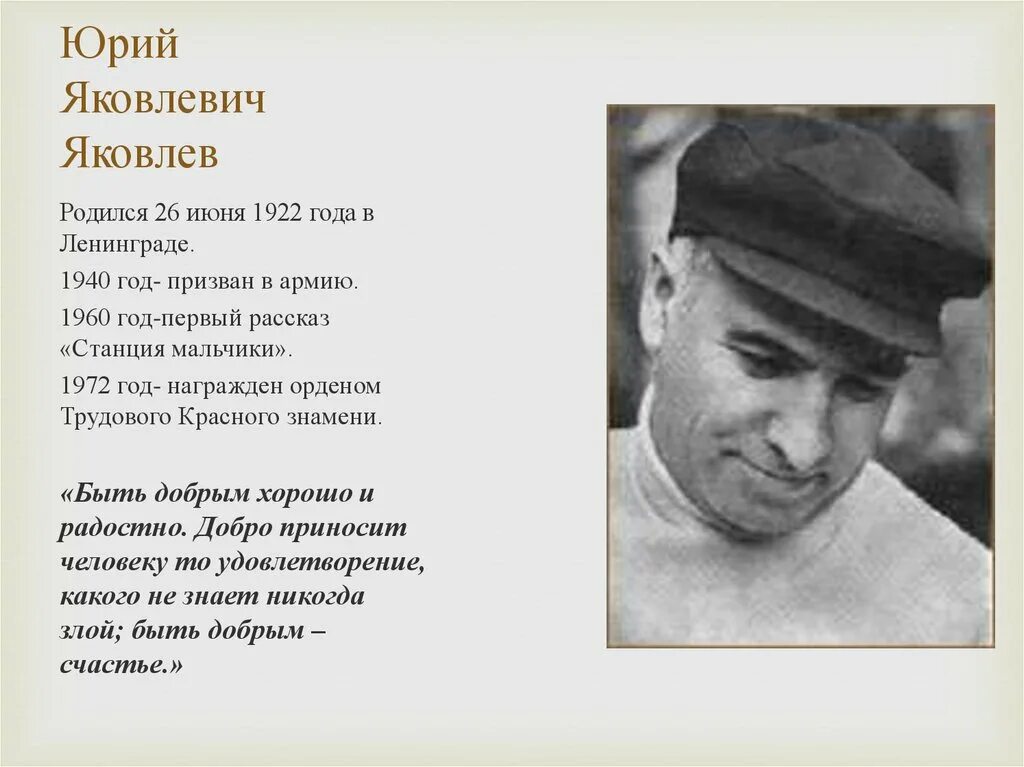 Юрий Яковлевич Яковлев

Родился 26 июня 1922 года в Ленинграде.

1940 год- призван в армию.

1960 год-первый рассказ «Станция мальчики».

1972 год- награжден орденом Трудового Красного знамени.

«Быть добрым хорошо и радостно. Добро приносит человеку то удовлетворение, какого не знает никогда злой; быть добрым – счастье.»